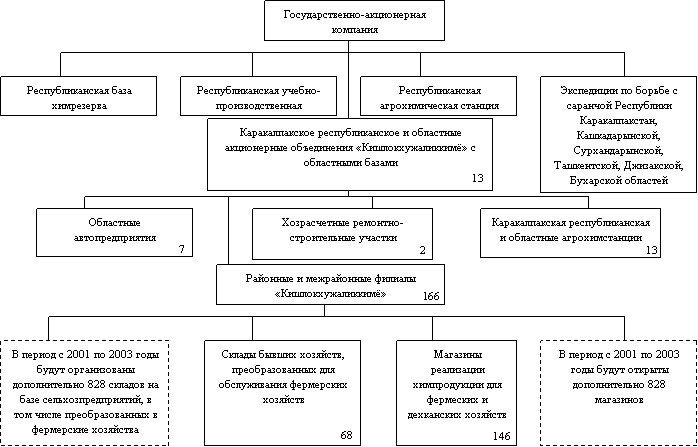 Государственно-акционерная компания

Республиканская база химрезерва

Республиканская учебно-производственная

Республиканская агрохимическая станция

Экспедиции по борьбе с саранчой Республики Каракалпакстан, Кашкадарьинской, Сурхандарьинской, Ташкентской, Джизакской, Бухарской областей

Каракалпакское республиканское и областные акционерные объединения «Кишлокхужаликкимё» с областными базами 13

Областные автопредприятия 7

Хозрасчетные ремонтно-строительные участки 2

Каракалпакская республиканская и областные агрохимстанции 13

Районные и межрайонные филиалы «Кишлокхужаликкимё» 166

В период с 2001 по 2003 годы будут организованы дополнительно 828 складов на базе сельхозпредприятий, в том числе преобразованных в фермерские хозяйства

Склады бывших хозяйств, преобразованных для обслуживания фермерских хозяйств 68

Магазины реализации химпродукции для фермеских и дехканских хозяйств 146

В период с 2001 по 2003 годы будут открыты дополнительно 828 магазинов